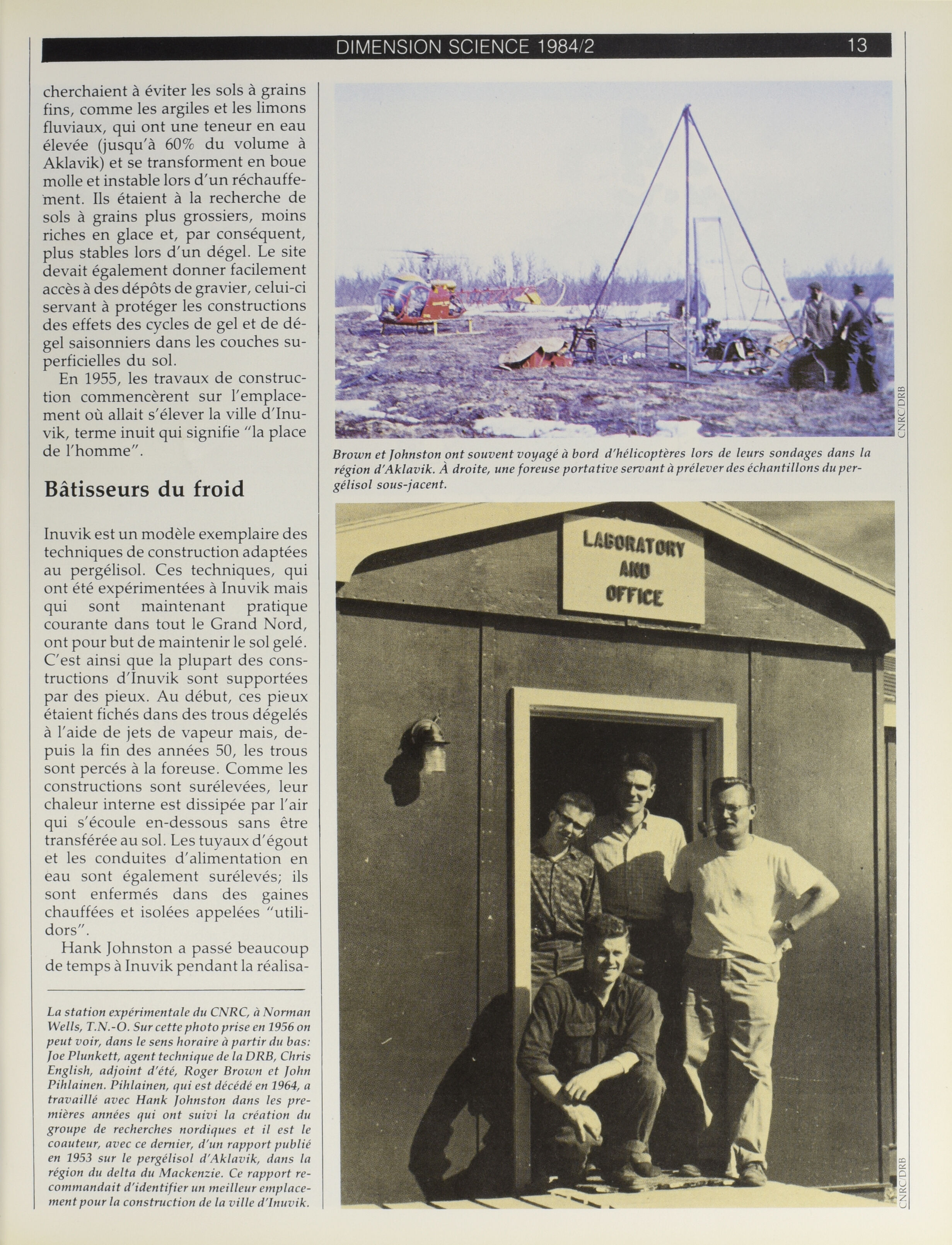 DIMENSION SCIENCE 1984/2 13

cherchaient à éviter les sols à grains fins, comme les argiles et les limons fluviaux, qui ont une teneur en eau élevée (jusqu'à 60% du volume à Aklavik) et se transforment en boue molle et instable lors d'un réchauffement. Ils étaient à la recherche de sols à grains plus grossiers, moins riches en glace et, par conséquent, plus stables lors d'un dégel. Le site devait également donner facilement accès à des dépôts de gravier, celui-ci servant à protéger les constructions des effets des cycles de gel et de dégel saisonniers dans les couches superficielles du sol.

En 1955, les travaux de construction commencèrent sur l'emplacement où allait s'élever la ville d'Inuvik, terme inuit qui signifie "la place de l'homme".

Bâtisseurs du froid

Inuvik est un modèle exemplaire des techniques de construction adaptées au pergélisol. Ces techniques, qui ont été expérimentées à Inuvik mais qui sont maintenant pratique courante dans tout le Grand Nord, ont pour but de maintenir le sol gelé. C'est ainsi que la plupart des constructions d'Inuvik sont supportées par des pieux. Au début, ces pieux étaient fichés dans des trous dégelés à l'aide de jets de vapeur mais, depuis la fin des années 50, les trous sont percés à la foreuse. Comme les constructions sont surélevées, leur chaleur interne est dissipée par l'air qui s'écoule en-dessous sans être transférée au sol. Les tuyaux d'égout et les conduites d'alimentation en eau sont également surélevés; ils sont enfermés dans des gaines chauffées et isolées appelées "utilidors".

Hank Johnston a passé beaucoup de temps à Inuvik pendant la réalisa-

La station expérimentale du CNRC, à Norman Wells, T.N.-O. Sur cette photo prise en 1956 on peut voir, dans le sens horaire à partir du bas: Joe Plunkett, agent technique de la DRB, Chris English, adjoint d'été, Roger Brown et John Pihlainen. Pihlainen, qui est décédé en 1964, a travaillé avec Hank Johnston dans les premières années qui ont suivi la création du groupe de recherches nordiques et il est le coauteur, avec ce dernier, d'un rapport publié en 1953 sur le pergélisol d'Aklavik, dans la région du delta du Mackenzie. Ce rapport recommandait d'identifier un meilleur emplacement pour la construction de la ville d'Inuvik.

CNRC/DRB

Brown et Johnston ont souvent voyagé à bord d'hélicoptères lors de leurs sondages dans la région d'Aklavik. À droite, une foreuse portative servant à prélever des échantillons du pergélisol sous-jacent.

LABORATORY AND OFFICE

CNRC/DRB